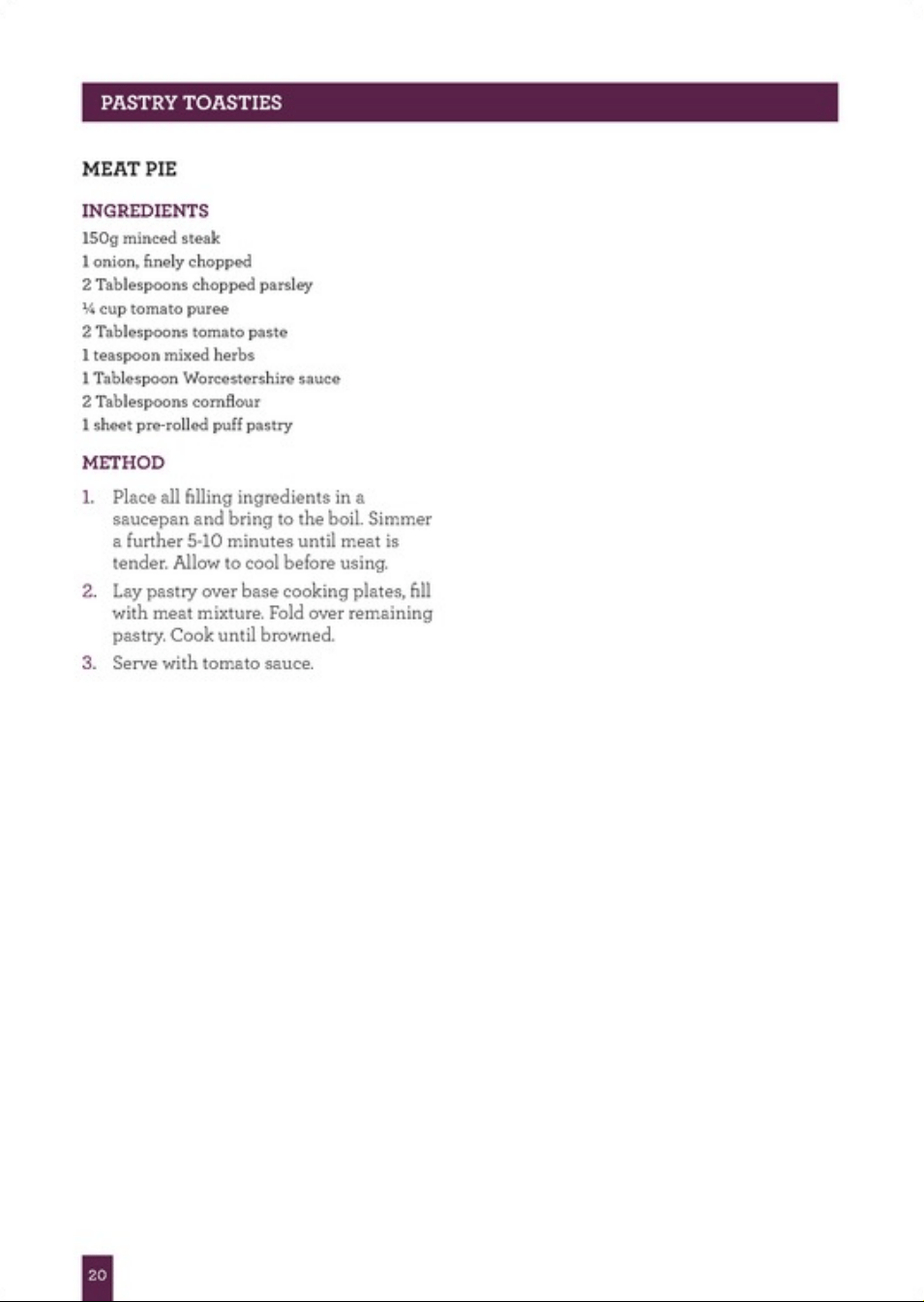 PASTRY TOASTIES

MEAT PIE

INGREDIENTS

150g minced steak
1 onion, finely chopped
2 Tablespoons chopped parsley
¼ cup tomato puree
2 Tablespoons tomato paste
1 teaspoon mixed herbs
1 Tablespoon Worcestershire sauce
2 Tablespoons cornflour
1 sheet pre-rolled puff pastry

METHOD

1. Place all filling ingredients in a saucepan and bring to the boil. Simmer a further 5-10 minutes until meat is tender. Allow to cool before using.
2. Lay pastry over base cooking plates, fill with meat mixture. Fold over remaining pastry. Cook until browned.
3. Serve with tomato sauce.

20